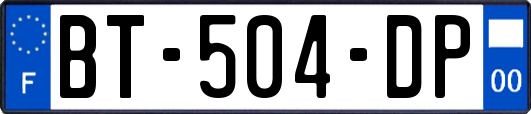 F
BT-504-DP
00